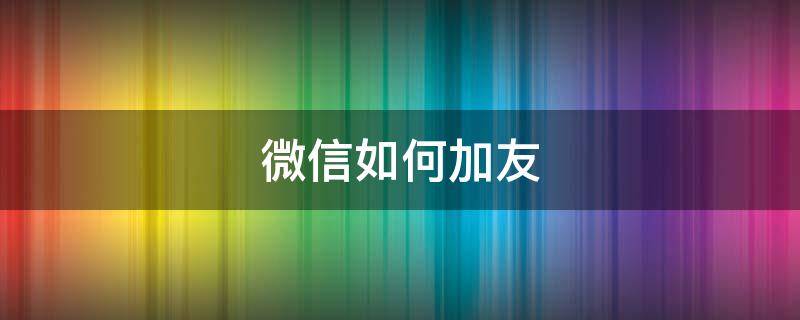 微信如何加友